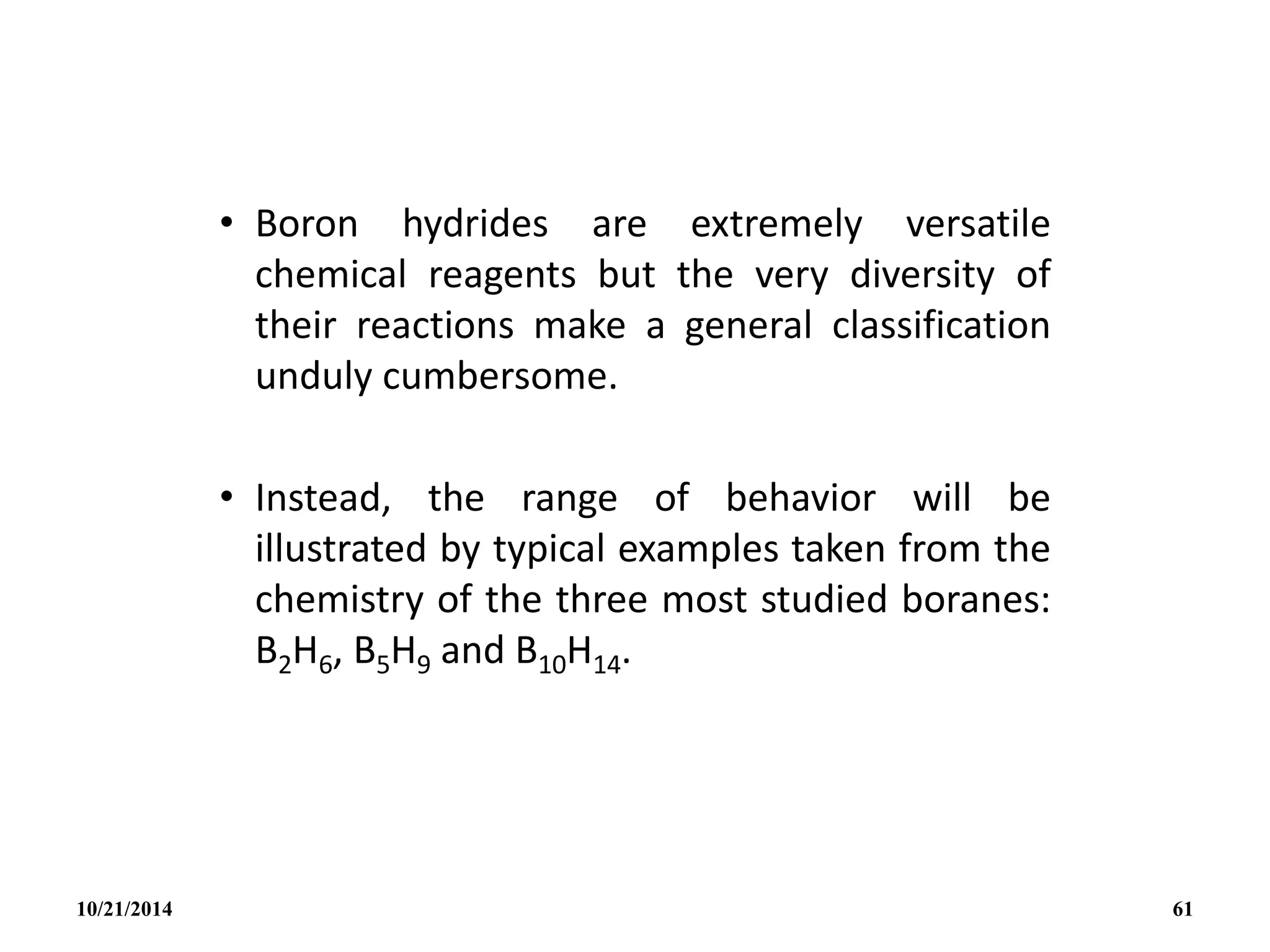 • Boron hydrides are extremely versatile chemical reagents but the very diversity of their reactions make a general classification unduly cumbersome.

• Instead, the range of behavior will be illustrated by typical examples taken from the chemistry of the three most studied boranes: $B_2H_6$, $B_5H_9$ and $B_{10}H_{14}$.

10/21/2014

61